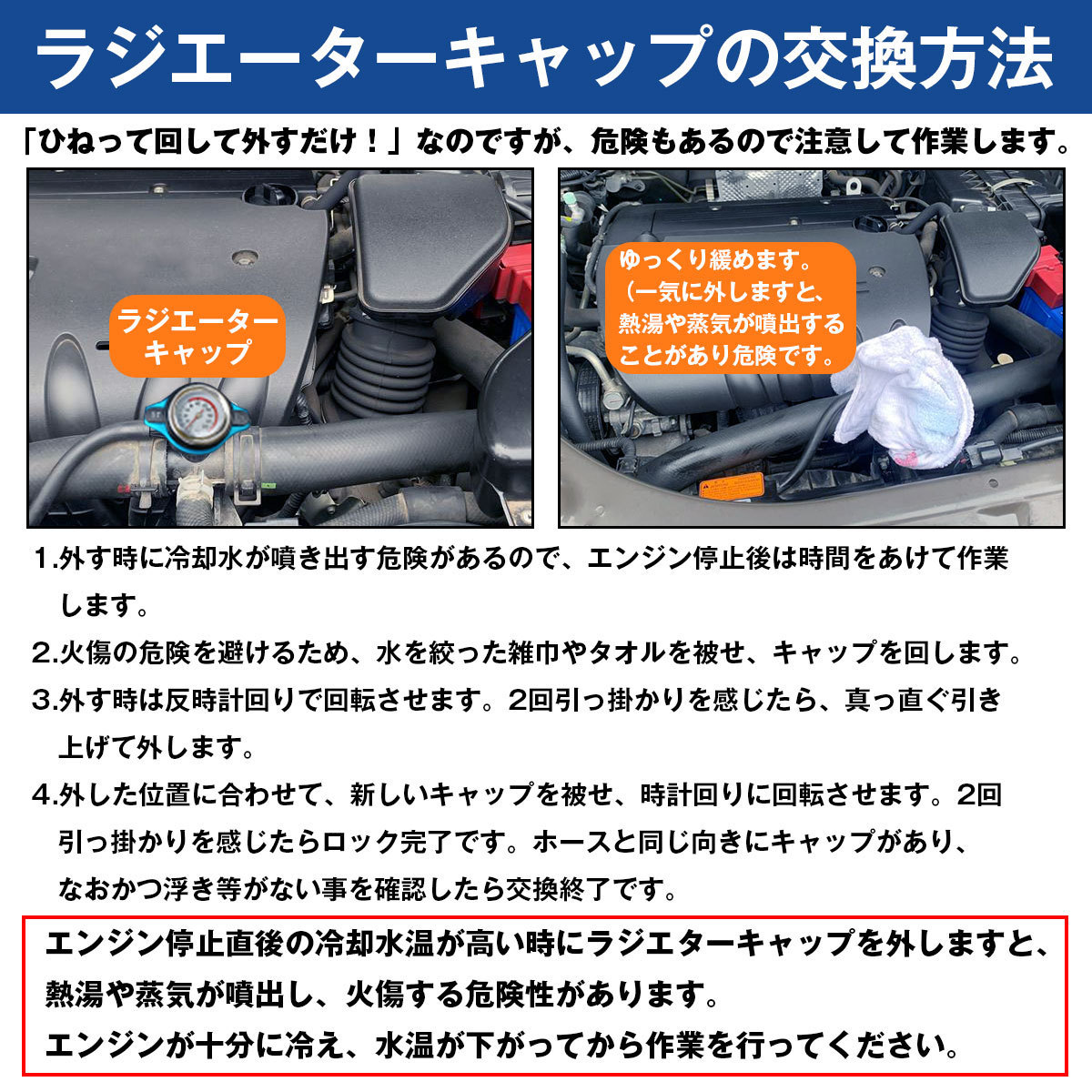 ラジエーターキャップの交換方法

「ひねって回して外すだけ！」なのですが、危険もあるので注意して作業します。

ラジエーターキャップ

ゆっくり緩めます。（一気に外しますと、熱湯や蒸気が噴出することがあり危険です。

1.外す時に冷却水が噴き出す危険があるので、エンジン停止後は時間をあけて作業します。

2.火傷の危険を避けるため、水を絞った雑巾やタオルを被せ、キャップを回します。

3.外す時は反時計回りで回転させます。2回引っ掛かりを感じたら、真っ直ぐ引き上げて外します。

4.外した位置に合わせて、新しいキャップを被せ、時計回りに回転させます。2回引っ掛かりを感じたらロック完了です。ホースと同じ向きにキャップがあり、なおかつ浮き等がない事を確認したら交換終了です。

エンジン停止直後の冷却水温が高い時にラジエターキャップを外しますと、熱湯や蒸気が噴出し、火傷する危険性があります。
エンジンが十分に冷え、水温が下がってから作業を行ってください。